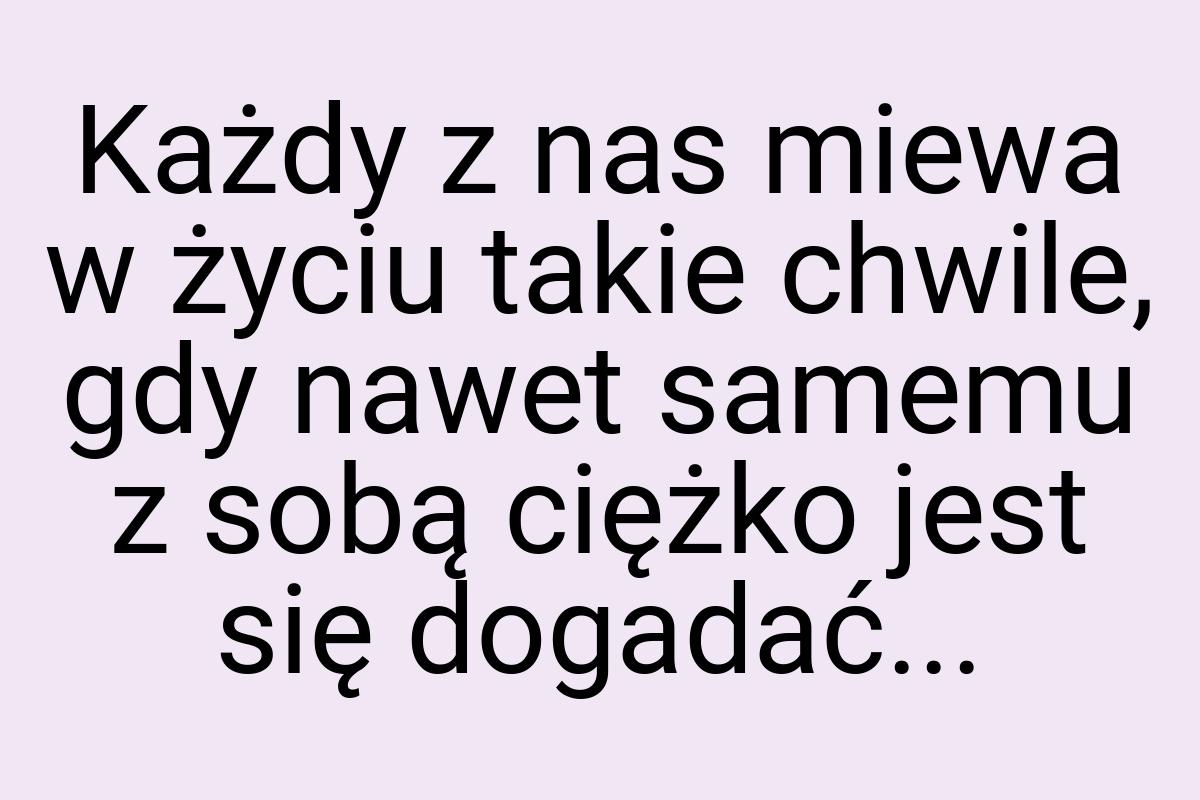 Każdy z nas miewa w życiu takie chwile, gdy nawet samemu z sobą ciężko jest się dogadać...